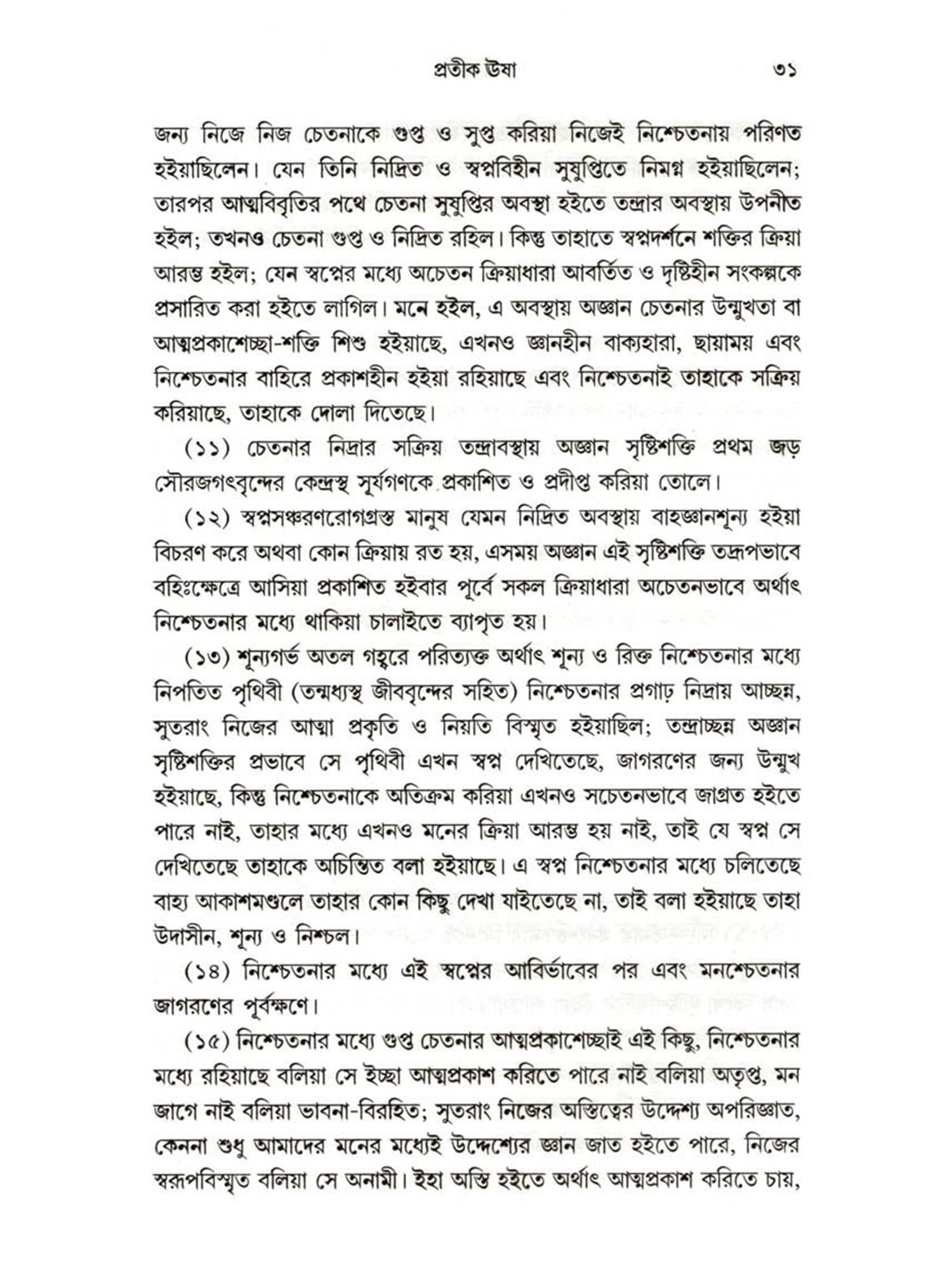 প্রতীক উষা ৩১

জন্য নিজে নিজ চেতনাকে গুপ্ত ও সুপ্ত করিয়া নিজেই নিশ্চেতনায় পরিণত হইয়াছিলেন। যেন তিনি নিদ্রিত ও স্বপ্নবিহীন সুষুপ্তিতে নিমগ্ন হইয়াছিলেন; তারপর আত্মবিবৃতির পথে চেতনা সুষুপ্তির অবস্থা হইতে তন্দ্রার অবস্থায় উপনীত হইল; তখনও চেতনা গুপ্ত ও নিদ্রিত রহিল। কিন্তু তাহাতে স্বপ্নদর্শনে শক্তির ক্রিয়া আরম্ভ হইল; যেন স্বপ্নের মধ্যে অচেতন ক্রিয়াধারা আবর্তিত ও দৃষ্টিহীন সংকল্পকে প্রসারিত করা হইতে লাগিল। মনে হইল, এ অবস্থায় অজ্ঞান চেতনার উন্মুখতা বা আত্মপ্রকাশেচ্ছা-শক্তি শিশু হইয়াছে, এখনও জ্ঞানহীন বাক্যহারা, ছায়াময় এবং নিশ্চেতনার বাহিরে প্রকাশহীন হইয়া রহিয়াছে এবং নিশ্চেতনাই তাহাকে সক্রিয় করিয়াছে, তাহাকে দোলা দিতেছে।

(১১) চেতনার নিদ্রার সক্রিয় তন্দ্রাবস্থায় অজ্ঞান সৃষ্টিশক্তি প্রথম জড় সৌরজগৎবৃন্দের কেন্দ্রস্থ সূর্যগণকে প্রকাশিত ও প্রদীপ্ত করিয়া তোলে।

(১২) স্বপ্নসঞ্চরণরোগগ্রস্ত মানুষ যেমন নিদ্রিত অবস্থায় বাহজ্ঞানশূন্য হইয়া বিচরণ করে অথবা কোন ক্রিয়ায় রত হয়, এসময় অজ্ঞান এই সৃষ্টিশক্তি তদ্রূপভাবে বহিঃক্ষেত্রে আসিয়া প্রকাশিত হইবার পূর্বে সকল ক্রিয়াধারা অচেতনভাবে অর্থাৎ নিশ্চেতনার মধ্যে থাকিয়া চালাইতে ব্যাপৃত হয়।

(১৩) শূন্যগর্ভ অতল গহ্বরে পরিত্যক্ত অর্থাৎ শূন্য ও রিক্ত নিশ্চেতনার মধ্যে নিপতিত পৃথিবী (তন্মধ্যস্থ জীববৃন্দের সহিত) নিশ্চেতনার প্রগাঢ় নিদ্রায় আচ্ছন্ন, সুতরাং নিজের আত্মা প্রকৃতি ও নিয়তি বিস্মৃত হইয়াছিল; তন্দ্রাচ্ছন্ন অজ্ঞান সৃষ্টিশক্তির প্রভাবে সে পৃথিবী এখন স্বপ্ন দেখিতেছে, জাগরণের জন্য উন্মুখ হইয়াছে, কিন্তু নিশ্চেতনাকে অতিক্রম করিয়া এখনও সচেতনভাবে জাগ্রত হইতে পারে নাই, তাহার মধ্যে এখনও মনের ক্রিয়া আরম্ভ হয় নাই, তাই যে স্বপ্ন সে দেখিতেছে তাহাকে অচিন্তিত বলা হইয়াছে। এ স্বপ্ন নিশ্চেতনার মধ্যে চলিতেছে বাহ্য আকাশমণ্ডলে তাহার কোন কিছু দেখা যাইতেছে না, তাই বলা হইয়াছে তাহা উদাসীন, শূন্য ও নিশ্চল।

(১৪) নিশ্চেতনার মধ্যে এই স্বপ্নের আবির্ভাবের পর এবং মনশ্চেতনার জাগরণের পূর্বক্ষণে।

(১৫) নিশ্চেতনার মধ্যে গুপ্ত চেতনার আত্মপ্রকাশেচ্ছাই এই কিছু, নিশ্চেতনার মধ্যে রহিয়াছে বলিয়া সে ইচ্ছা আত্মপ্রকাশ করিতে পারে নাই বলিয়া অতৃপ্ত, মন জাগে নাই বলিয়া ভাবনা-বিরহিত; সুতরাং নিজের অস্তিত্বের উদ্দেশ্য অপরিজ্ঞাত, কেননা শুধু আমাদের মনের মধ্যেই উদ্দেশ্যের জ্ঞান জাত হইতে পারে, নিজের স্বরূপবিস্মৃত বলিয়া সে অনামী। ইহা অস্তি হইতে অর্থাৎ আত্মপ্রকাশ করিতে চায়,